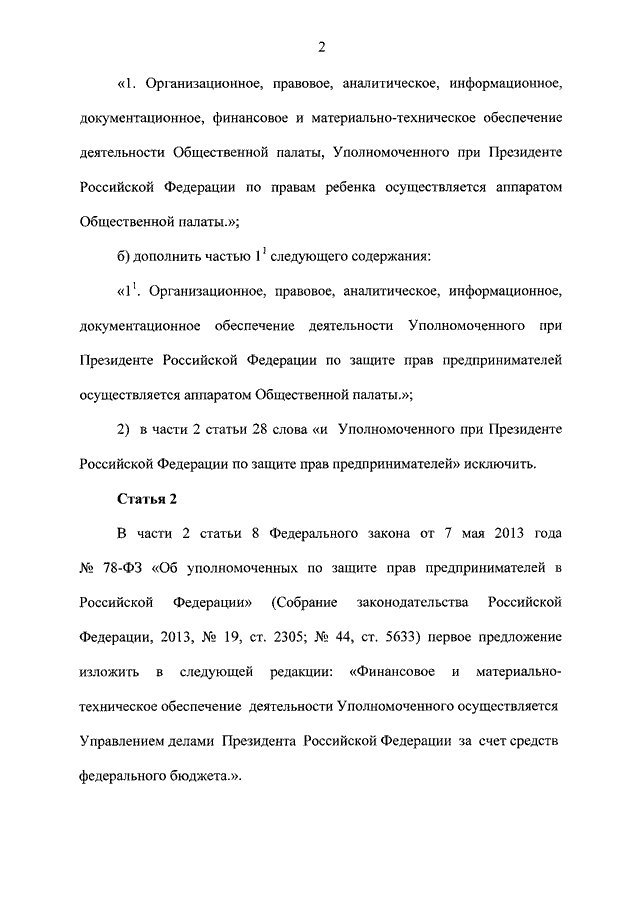 2

«1. Организационное, правовое, аналитическое, информационное, документационное, финансовое и материально-техническое обеспечение деятельности Общественной палаты, Уполномоченного при Президенте Российской Федерации по правам ребенка осуществляется аппаратом Общественной палаты.»;

б) дополнить частью $1^1$ следующего содержания:

«$1^1$. Организационное, правовое, аналитическое, информационное, документационное обеспечение деятельности Уполномоченного при Президенте Российской Федерации по защите прав предпринимателей осуществляется аппаратом Общественной палаты.»;

2) в части 2 статьи 28 слова «и Уполномоченного при Президенте Российской Федерации по защите прав предпринимателей» исключить.

Статья 2

В части 2 статьи 8 Федерального закона от 7 мая 2013 года № 78-ФЗ «Об уполномоченных по защите прав предпринимателей в Российской Федерации» (Собрание законодательства Российской Федерации, 2013, № 19, ст. 2305; № 44, ст. 5633) первое предложение изложить в следующей редакции: «Финансовое и материально-техническое обеспечение деятельности Уполномоченного осуществляется Управлением делами Президента Российской Федерации за счет средств федерального бюджета.».